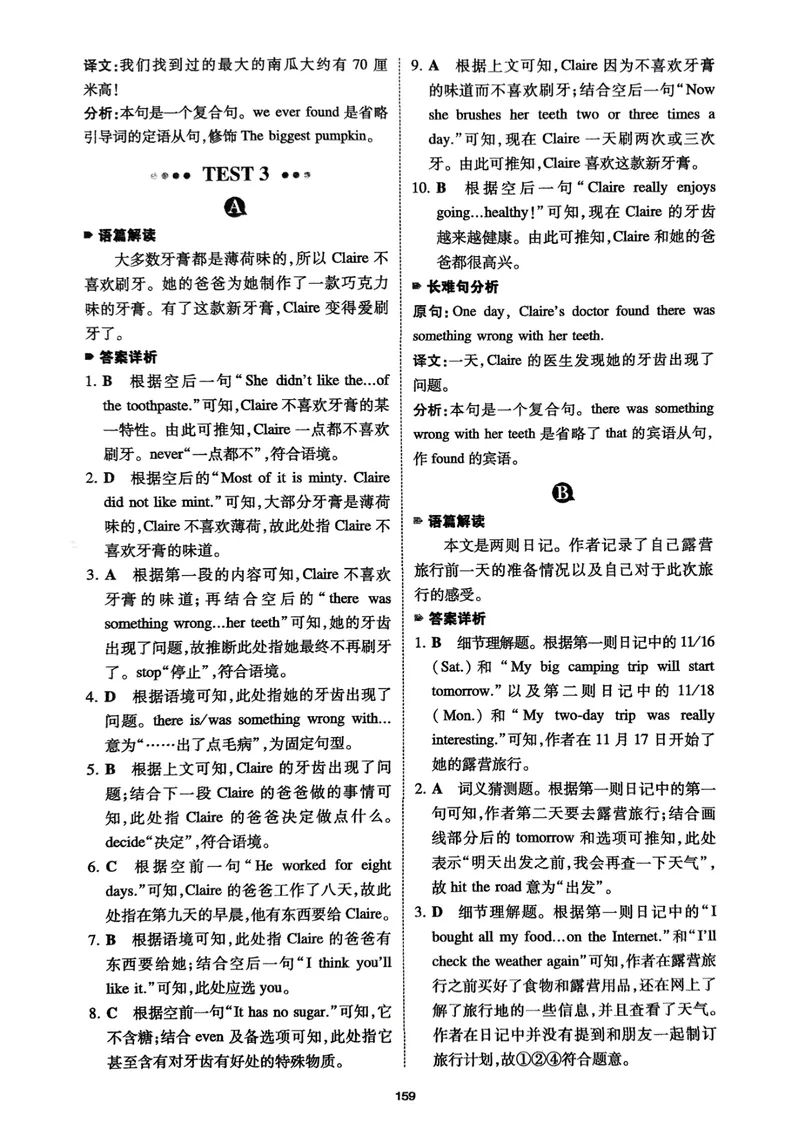 译文:我们找到过的最大的南瓜大约有70厘米高!

分析:本句是一个复合句。we ever found是省略引导词的定语从句,修饰The biggest pumpkin。

TEST 3

A

语篇解读

大多数牙膏都是薄荷味的,所以Claire不喜欢刷牙。她的爸爸为她制作了一款巧克力味的牙膏。有了这款新牙膏,Claire变得爱刷牙了。

答案详析

1. B 根据空后一句“She didn't like the...of the toothpaste.”可知,Claire不喜欢牙膏的某一特性。由此可推知,Claire一点都不喜欢刷牙。never“一点都不”,符合语境。

2. D 根据空后的“Most of it is minty. Claire did not like mint.”可知,大部分牙膏是薄荷味的,Claire不喜欢薄荷,故此处指Claire不喜欢牙膏的味道。

3. A 根据第一段的内容可知,Claire不喜欢牙膏的味道;再结合空后的“there was something wrong...her teeth”可知,她的牙齿出现了问题,故推断此处指她最终不再刷牙了。stop“停止”,符合语境。

4. D 根据语境可知,此处指她的牙齿出现了问题。there is/was something wrong with...意为“……出了点毛病”,为固定句型。

5. B 根据上文可知,Claire的牙齿出现了问题;结合下一段Claire的爸爸做的事情可知,此处指Claire的爸爸决定做点什么。decide“决定”,符合语境。

6. C 根据空前一句“He worked for eight days.”可知,Claire的爸爸工作了八天,故此处指在第九天的早晨,他有东西要给Claire。

7. B 根据语境可知,此处指Claire的爸爸有东西要给她;结合空后一句“I think you'll like it.”可知,此处应选you。

8. C 根据空前一句“It has no sugar.”可知,它不含糖;结合even及备选项可知,此处指它甚至含有对牙齿有好处的特殊物质。

9. A 根据上文可知,Claire因为不喜欢牙膏的味道而不喜欢刷牙;结合空后一句“Now she brushes her teeth two or three times a day.”可知,现在Claire一天刷两次或三次牙。由此可推知,Claire喜欢这款新牙膏。

10. B 根据空后一句“Claire really enjoys going...healthy!”可知,现在Claire的牙齿越来越健康。由此可推知,Claire和她的爸爸都很高兴。

长难句分析

原句:One day, Claire's doctor found there was something wrong with her teeth.

译文:一天,Claire的医生发现她的牙齿出现了问题。

分析:本句是一个复合句。there was something wrong with her teeth是省略了that的宾语从句,作found的宾语。

B

语篇解读

本文是两则日记。作者记录了自己露营旅行前一天的准备情况以及自己对于此次旅行的感受。

答案详析

1. B 细节理解题。根据第一则日记中的11/16(Sat.)和“My big camping trip will start tomorrow.”以及第二则日记中的11/18(Mon.)和“My two-day trip was really interesting.”可知,作者在11月17日开始了她的露营旅行。

2. A 词义猜测题。根据第一则日记中的第一句可知,作者第二天要去露营旅行;结合画线部分后的tomorrow和选项可推知,此处表示“明天出发之前,我会再查一下天气”,故hit the road意为“出发”。

3. D 细节理解题。根据第一则日记中的“I bought all my food...on the Internet.”和“I'll check the weather again”可知,作者在露营旅行之前买好了食物和露营用品,还在网上了解了旅行地的一些信息,并且查看了天气。作者在日记中并没有提到和朋友一起制订旅行计划,故①②④符合题意。

159